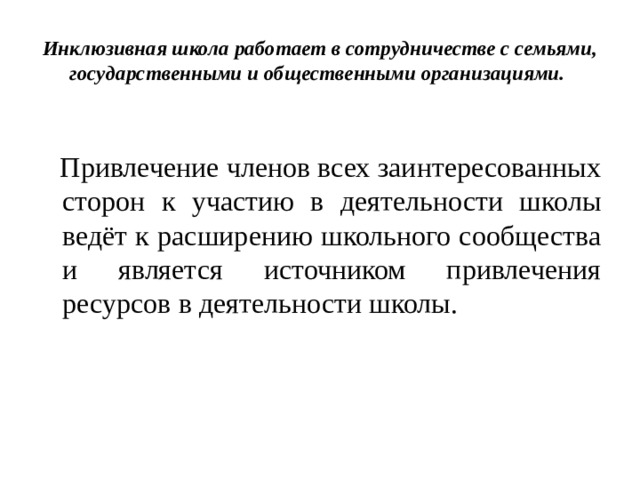 Инклюзивная школа работает в сотрудничестве с семьями, государственными и общественными организациями.

Привлечение членов всех заинтересованных сторон к участию в деятельности школы ведёт к расширению школьного сообщества и является источником привлечения ресурсов в деятельности школы.